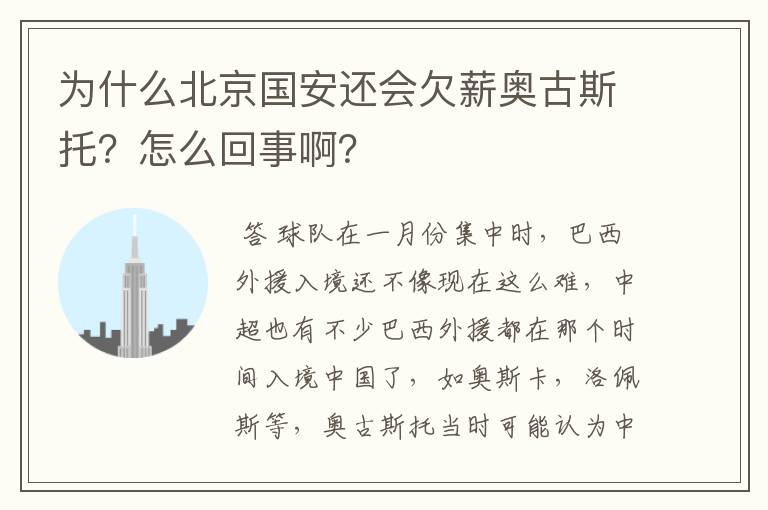 为什么北京国安还会欠薪奥古斯托？怎么回事啊？

答 球队在一月份集中时，巴西外援入境还不像现在这么难，中超也有不少巴西外援都在那个时间入境中国了，如奥斯卡，洛佩斯等，奥古斯托当时可能认为中